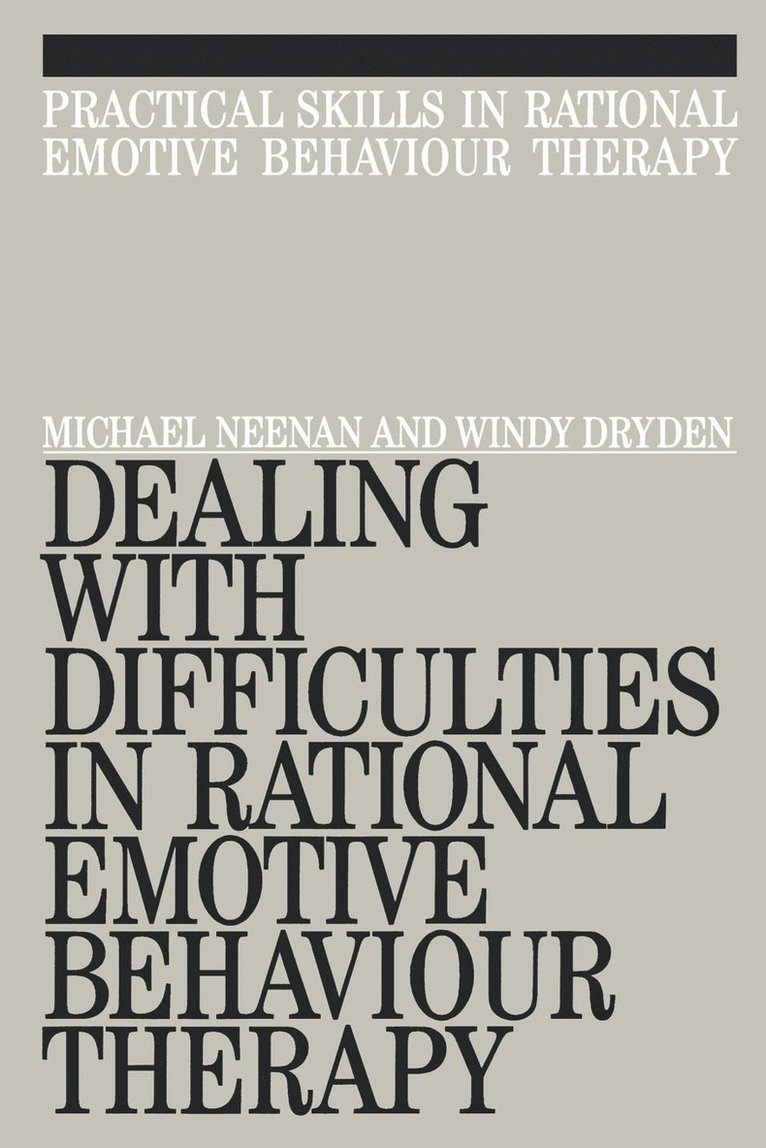 PRACTICAL SKILLS IN RATIONAL EMOTIVE BEHAVIOUR THERAPY

MICHAEL NEENAN AND WINDY DRYDEN

DEALING WITH DIFFICULTIES IN RATIONAL EMOTIVE BEHAVIOUR THERAPY